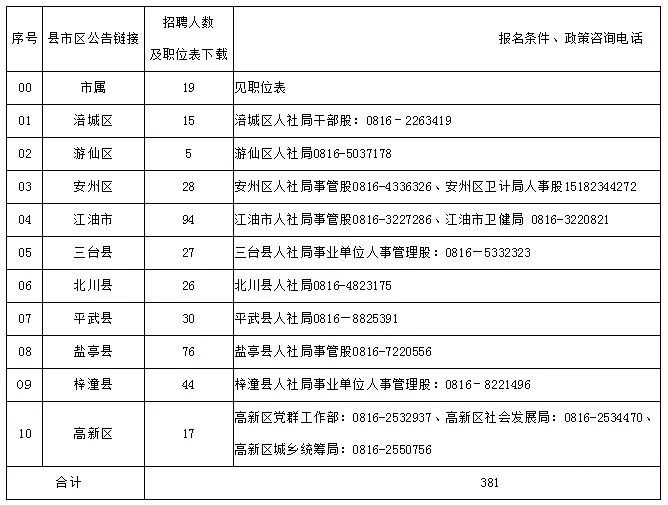 | 序号 | 县市区公告链接 | 招聘人数及职位表下载 | 报名条件、政策咨询电话 |
|---|---|---|---|
| 00 | 市属 | 19 | 见职位表 |
| 01 | 涪城区 | 15 | 涪城区人社局干部股：0816－2263419 |
| 02 | 游仙区 | 5 | 游仙区人社局0816-5037178 |
| 03 | 安州区 | 28 | 安州区人社局事管股0816-4336326、安州区卫计局人事股15182344272 |
| 04 | 江油市 | 94 | 江油市人社局事管股0816-3227286、江油市卫健局 0816-3220821 |
| 05 | 三台县 | 27 | 三台县人社局事业单位人事管理股：0816－5332323 |
| 06 | 北川县 | 26 | 北川县人社局0816-4823175 |
| 07 | 平武县 | 30 | 平武县人社局0816－8825391 |
| 08 | 盐亭县 | 76 | 盐亭县人社局事管股0816-7220556 |
| 09 | 梓潼县 | 44 | 梓潼县人社局事业单位人事管理股：0816－8221496 |
| 10 | 高新区 | 17 | 高新区党群工作部：0816-2532937、高新区社会发展局：0816-2534470、高新区城乡统筹局：0816-2550756 |
| 合计 | | 381 | |